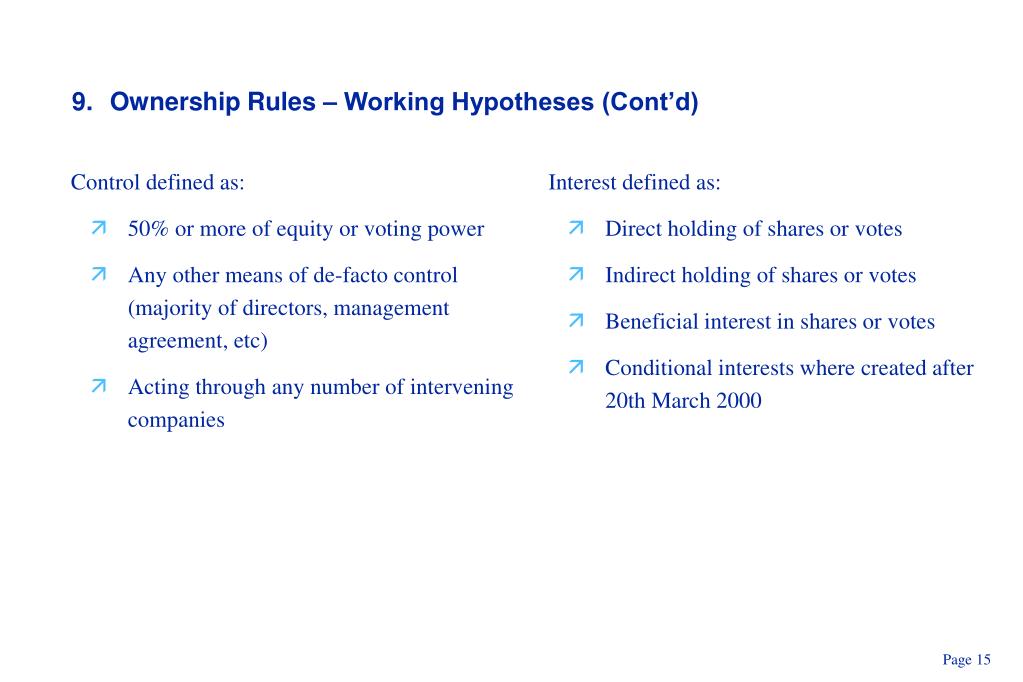 9. Ownership Rules – Working Hypotheses (Cont’d)

Control defined as:

50% or more of equity or voting power

Any other means of de-facto control (majority of directors, management agreement, etc)

Acting through any number of intervening companies

Interest defined as:

Direct holding of shares or votes

Indirect holding of shares or votes

Beneficial interest in shares or votes

Conditional interests where created after 20th March 2000

Page 15